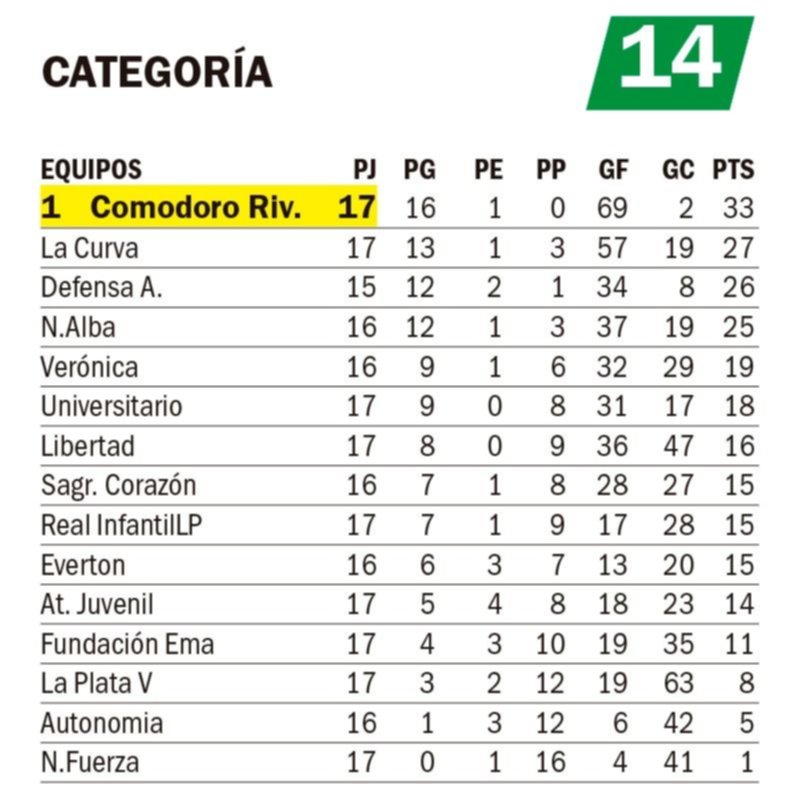 CATEGORÍA

14

| EQUIPOS | PJ | PG | PE | PP | GF | GC | PTS |
|---|---|---|---|---|---|---|---|
| 1 Comodoro Riv. | 17 | 16 | 1 | 0 | 69 | 2 | 33 |
| La Curva | 17 | 13 | 1 | 3 | 57 | 19 | 27 |
| Defensa A. | 15 | 12 | 2 | 1 | 34 | 8 | 26 |
| N.Alba | 16 | 12 | 1 | 3 | 37 | 19 | 25 |
| Verónica | 16 | 9 | 1 | 6 | 32 | 29 | 19 |
| Universitario | 17 | 9 | 0 | 8 | 31 | 17 | 18 |
| Libertad | 17 | 8 | 0 | 9 | 36 | 47 | 16 |
| Sagr. Corazón | 16 | 7 | 1 | 8 | 28 | 27 | 15 |
| Real InfantilLP | 17 | 7 | 1 | 9 | 17 | 28 | 15 |
| Everton | 16 | 6 | 3 | 7 | 13 | 20 | 15 |
| At. Juvenil | 17 | 5 | 4 | 8 | 18 | 23 | 14 |
| Fundación Ema | 17 | 4 | 3 | 10 | 19 | 35 | 11 |
| La Plata V | 17 | 3 | 2 | 12 | 19 | 63 | 8 |
| Autonomia | 16 | 1 | 3 | 12 | 6 | 42 | 5 |
| N.Fuerza | 17 | 0 | 1 | 16 | 4 | 41 | 1 |